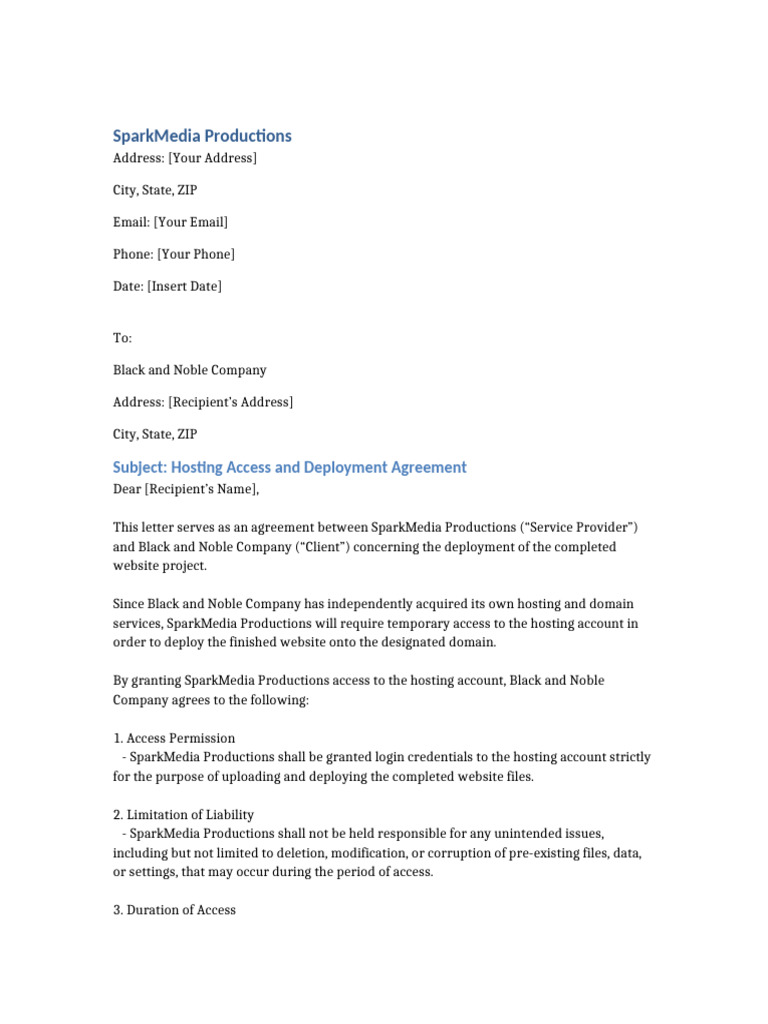 SparkMedia Productions
Address: [Your Address]

City, State, ZIP

Email: [Your Email]

Phone: [Your Phone]

Date: [Insert Date]

To:

Black and Noble Company

Address: [Recipient's Address]

City, State, ZIP

Subject: Hosting Access and Deployment Agreement
Dear [Recipient's Name],

This letter serves as an agreement between SparkMedia Productions ("Service Provider") and Black and Noble Company ("Client") concerning the deployment of the completed website project.

Since Black and Noble Company has independently acquired its own hosting and domain services, SparkMedia Productions will require temporary access to the hosting account in order to deploy the finished website onto the designated domain.

By granting SparkMedia Productions access to the hosting account, Black and Noble Company agrees to the following:

1. Access Permission
- SparkMedia Productions shall be granted login credentials to the hosting account strictly for the purpose of uploading and deploying the completed website files.

2. Limitation of Liability
- SparkMedia Productions shall not be held responsible for any unintended issues, including but not limited to deletion, modification, or corruption of pre-existing files, data, or settings, that may occur during the period of access.

3. Duration of Access